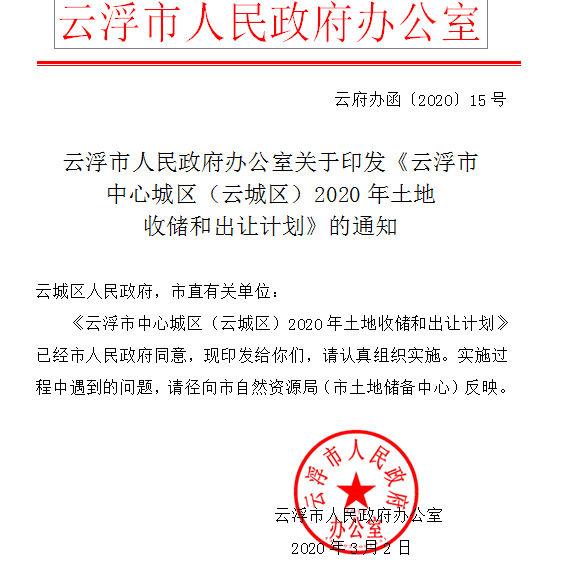 云浮市人民政府办公室

云府办函〔2020〕15号

云浮市人民政府办公室关于印发《云浮市中心城区（云城区）2020年土地收储和出让计划》的通知

云城区人民政府，市直有关单位：

《云浮市中心城区（云城区）2020年土地收储和出让计划》已经市人民政府同意，现印发给你们，请认真组织实施。实施过程中遇到的问题，请径向市自然资源局（市土地储备中心）反映。

云浮市人民政府办公室

云浮市人民政府办公室

2020年3月2日